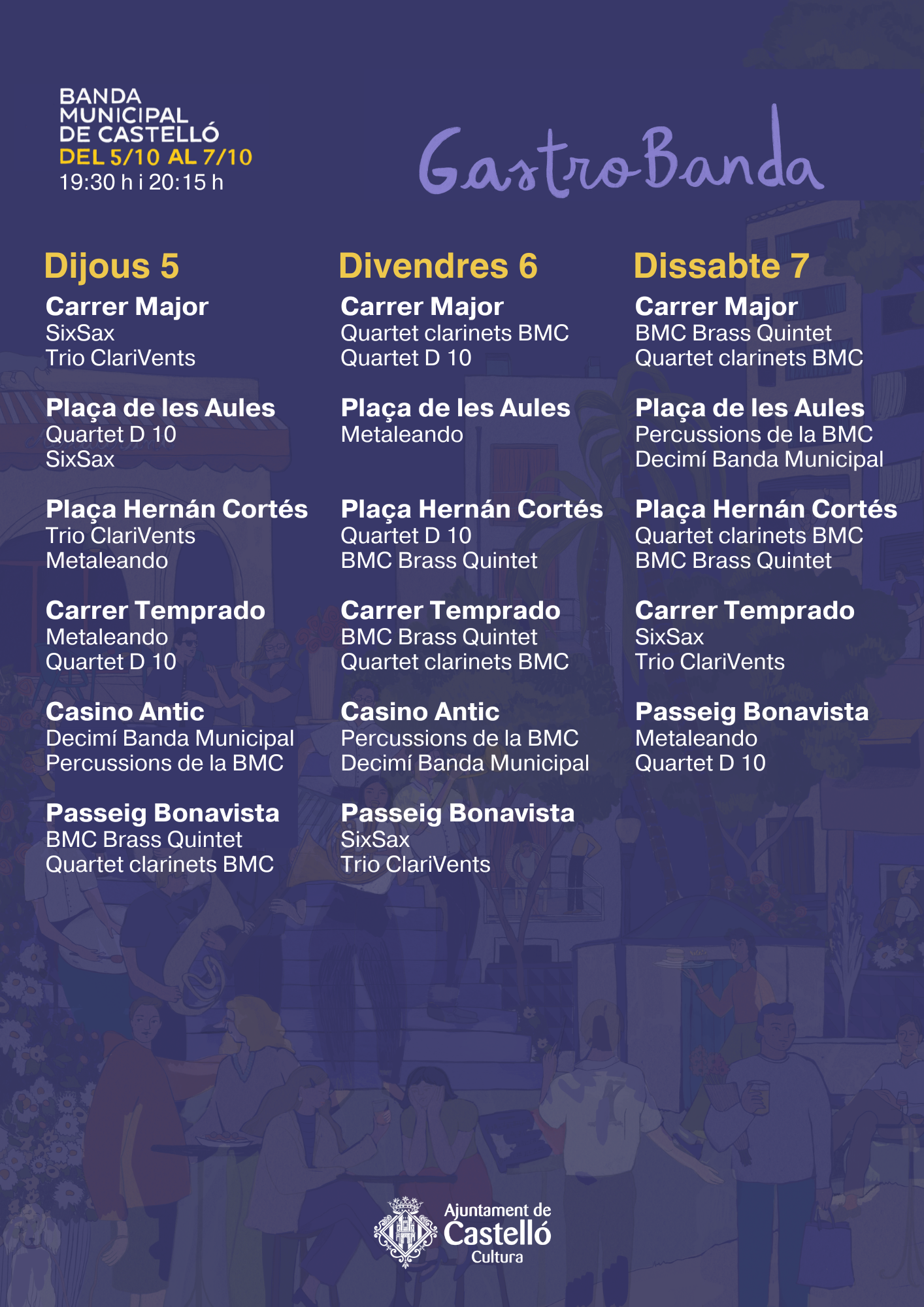 BANDA MUNICIPAL DE CASTELLÓ
DEL 5/10 AL 7/10
19:30 h i 20:15 h

GastroBanda

Dijous 5

Carrer Major
SixSax
Trio ClariVents

Plaça de les Aules
Quartet D 10
SixSax

Plaça Hernán Cortés
Trio ClariVents
Metaleando

Carrer Temprado
Metaleando
Quartet D 10

Casino Antic
Decimí Banda Municipal
Percussions de la BMC

Passeig Bonavista
BMC Brass Quintet
Quartet clarinets BMC

Divendres 6

Carrer Major
Quartet clarinets BMC
Quartet D 10

Plaça de les Aules
Metaleando

Plaça Hernán Cortés
Quartet D 10
BMC Brass Quintet

Carrer Temprado
BMC Brass Quintet
Quartet clarinets BMC

Casino Antic
Percussions de la BMC
Decimí Banda Municipal

Passeig Bonavista
SixSax
Trio ClariVents

Dissabte 7

Carrer Major
BMC Brass Quintet
Quartet clarinets BMC

Plaça de les Aules
Percussions de la BMC
Decimí Banda Municipal

Plaça Hernán Cortés
Quartet clarinets BMC
BMC Brass Quintet

Carrer Temprado
SixSax
Trio ClariVents

Passeig Bonavista
Metaleando
Quartet D 10

Ajuntament de Castelló
Cultura